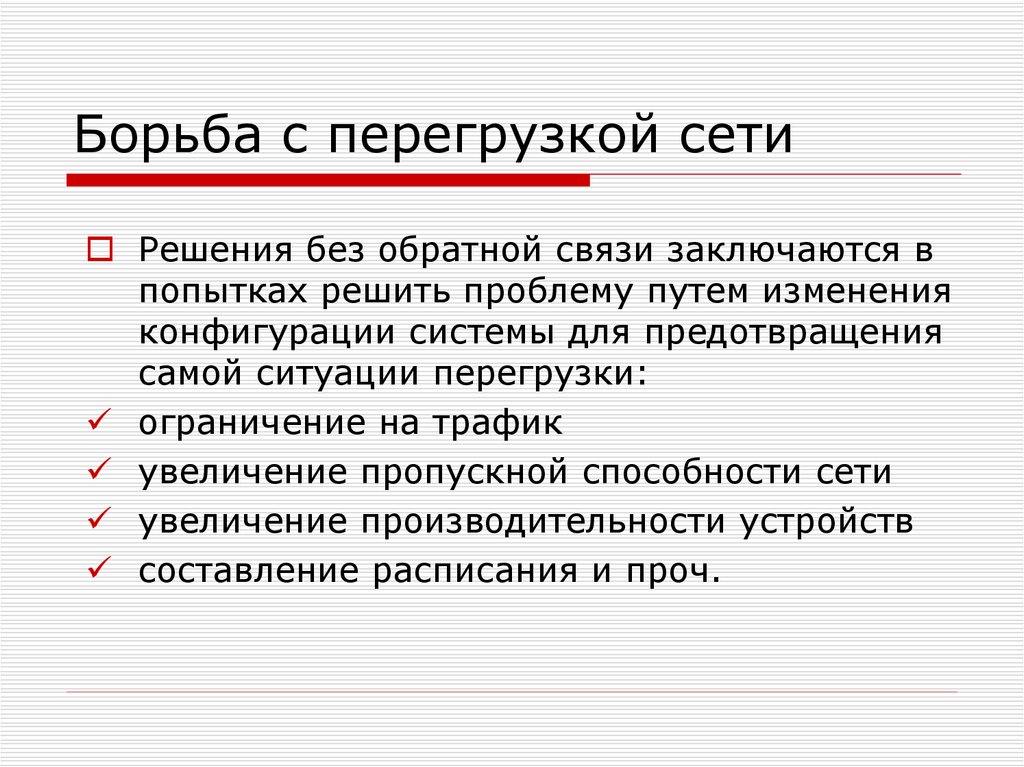 Борьба с перегрузкой сети

Решения без обратной связи заключаются в попытках решить проблему путем изменения конфигурации системы для предотвращения самой ситуации перегрузки:

ограничение на трафик

увеличение пропускной способности сети

увеличение производительности устройств

составление расписания и проч.